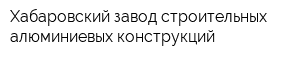 Хабаровский завод строительных алюминиевых конструкций